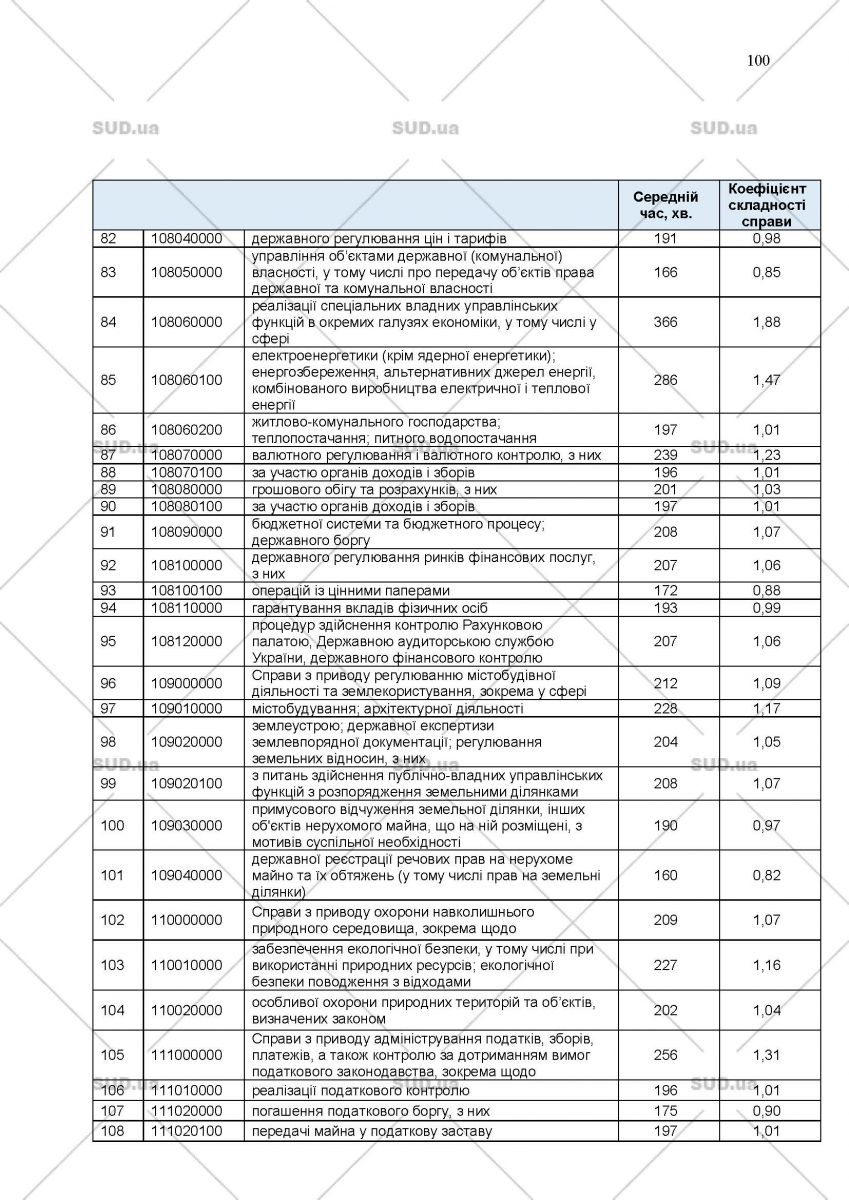 100

SUD.ua SUD.ua SUD.ua

| | | | Середній час, хв. | Коефіцієнт складності справи |
|---|---|---|---|---|
| 82 | 108040000 | державного регулювання цін і тарифів | 191 | 0,98 |
| 83 | 108050000 | управління об'єктами державної (комунальної) власності, у тому числі про передачу об'єктів права державної та комунальної власності | 166 | 0,85 |
| 84 | 108060000 | реалізації спеціальних владних управлінських функцій в окремих галузях економіки, у тому числі у сфері | 366 | 1,88 |
| 85 | 108060100 | електроенергетики (крім ядерної енергетики); енергозбереження, альтернативних джерел енергії, комбінованого виробництва електричної і теплової енергії | 286 | 1,47 |
| 86 | 108060200 | житлово-комунального господарства; теплопостачання; питного водопостачання | 197 | 1,01 |
| 87 | 108070000 | валютного регулювання і валютного контролю, з них | 239 | 1,23 |
| 88 | 108070100 | за участю органів доходів і зборів | 196 | 1,01 |
| 89 | 108080000 | грошового обігу та розрахунків, з них | 201 | 1,03 |
| 90 | 108080100 | за участю органів доходів і зборів | 197 | 1,01 |
| 91 | 108090000 | бюджетної системи та бюджетного процесу; державного боргу | 208 | 1,07 |
| 92 | 108100000 | державного регулювання ринків фінансових послуг, з них | 207 | 1,06 |
| 93 | 108100100 | операцій із цінними паперами | 172 | 0,88 |
| 94 | 108110000 | гарантування вкладів фізичних осіб | 193 | 0,99 |
| 95 | 108120000 | процедур здійснення контролю Рахунковою палатою, Державною аудиторською службою України, державного фінансового контролю | 207 | 1,06 |
| 96 | 109000000 | Справи з приводу регулюванню містобудівної діяльності та землекористування, зокрема у сфері | 212 | 1,09 |
| 97 | 109010000 | містобудування; архітектурної діяльності | 228 | 1,17 |
| 98 | 109020000 | землеустрою; державної експертизи землевпорядної документації; регулювання земельних відносин, з них | 204 | 1,05 |
| 99 | 109020100 | з питань здійснення публічно-владних управлінських функцій з розпорядження земельними ділянками | 208 | 1,07 |
| 100 | 109030000 | примусового відчуження земельної ділянки, інших об'єктів нерухомого майна, що на ній розміщені, з мотивів суспільної необхідності | 190 | 0,97 |
| 101 | 109040000 | державної реєстрації речових прав на нерухоме майно та їх обтяжень (у тому числі прав на земельні ділянки) | 160 | 0,82 |
| 102 | 110000000 | Справи з приводу охорони навколишнього природного середовища, зокрема щодо | 209 | 1,07 |
| 103 | 110010000 | забезпечення екологічної безпеки, у тому числі при використанні природних ресурсів; екологічної безпеки поводження з відходами | 227 | 1,16 |
| 104 | 110020000 | особливої охорони природних територій та об'єктів, визначених законом | 202 | 1,04 |
| 105 | 111000000 | Справи з приводу адміністрування податків, зборів, платежів, а також контролю за дотриманням вимог податкового законодавства, зокрема щодо | 256 | 1,31 |
| 106 | 111010000 | реалізації податкового контролю | 196 | 1,01 |
| 107 | 111020000 | погашення податкового боргу, з них | 175 | 0,90 |
| 108 | 111020100 | передачі майна у податкову заставу | 197 | 1,01 |